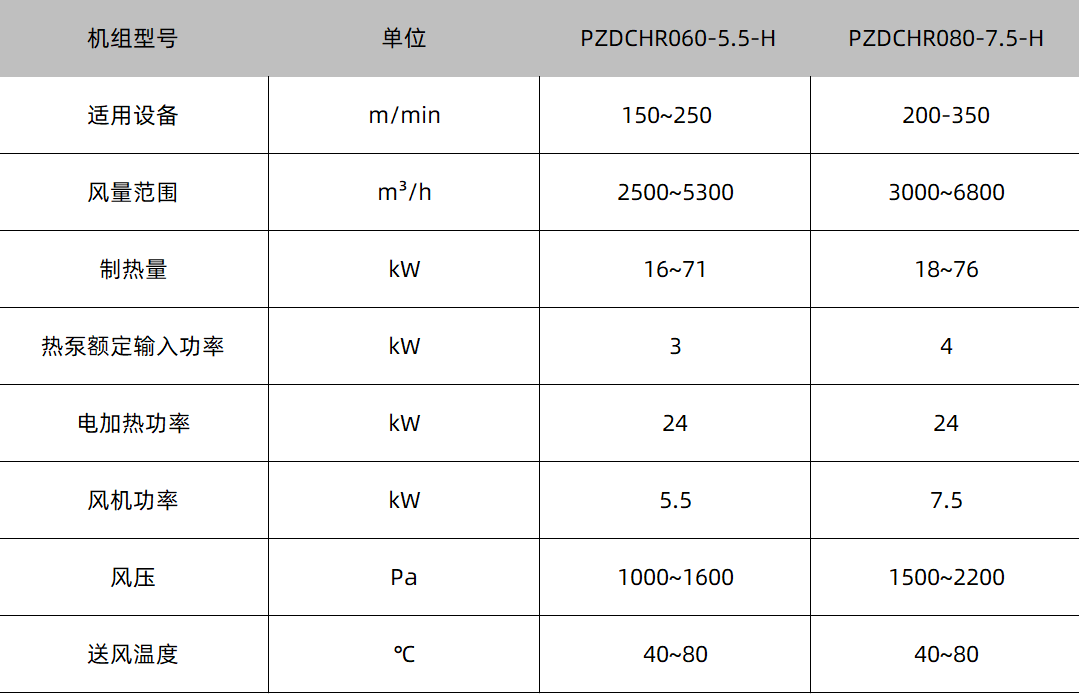 | 机组型号 | 单位 | PZDCHR060-5.5-H | PZDCHR080-7.5-H |
|---|---|---|---|
| 适用设备 | m/min | 150~250 | 200-350 |
| 风量范围 | $m^3/h$ | 2500~5300 | 3000~6800 |
| 制热量 | kW | 16~71 | 18~76 |
| 热泵额定输入功率 | kW | 3 | 4 |
| 电加热功率 | kW | 24 | 24 |
| 风机功率 | kW | 5.5 | 7.5 |
| 风压 | Pa | 1000~1600 | 1500~2200 |
| 送风温度 | ℃ | 40~80 | 40~80 |